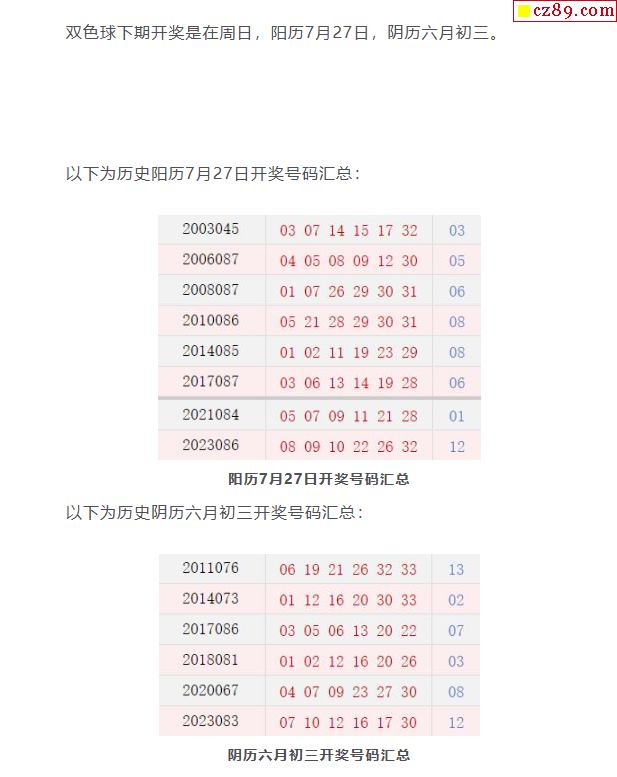 cz89.com

双色球下期开奖是在周日，阳历7月27日，阴历六月初三。

以下为历史阳历7月27日开奖号码汇总：

| 2003045 | 03 07 14 15 17 32 | 03 |
|---|---|---|
| 2006087 | 04 05 08 09 12 30 | 05 |
| 2008087 | 01 07 26 29 30 31 | 06 |
| 2010086 | 05 21 28 29 30 31 | 08 |
| 2014085 | 01 02 11 19 23 29 | 08 |
| 2017087 | 03 06 13 14 19 28 | 06 |
| 2021084 | 05 07 09 11 21 28 | 01 |
| 2023086 | 08 09 10 22 26 32 | 12 |

阳历7月27日开奖号码汇总

以下为历史阴历六月初三开奖号码汇总：

| 2011076 | 06 19 21 26 32 33 | 13 |
|---|---|---|
| 2014073 | 01 12 16 20 30 33 | 02 |
| 2017086 | 03 05 06 13 20 22 | 07 |
| 2018081 | 01 02 12 16 20 26 | 03 |
| 2020067 | 04 07 09 23 27 30 | 08 |
| 2023083 | 07 10 12 16 17 30 | 12 |

阴历六月初三开奖号码汇总